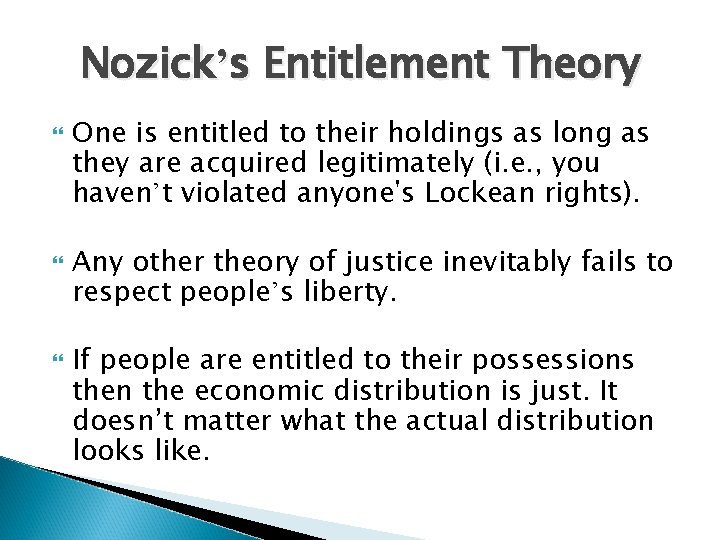 Nozick's Entitlement Theory

One is entitled to their holdings as long as they are acquired legitimately (i.e., you haven't violated anyone's Lockean rights).

Any other theory of justice inevitably fails to respect people's liberty.

If people are entitled to their possessions then the economic distribution is just. It doesn't matter what the actual distribution looks like.